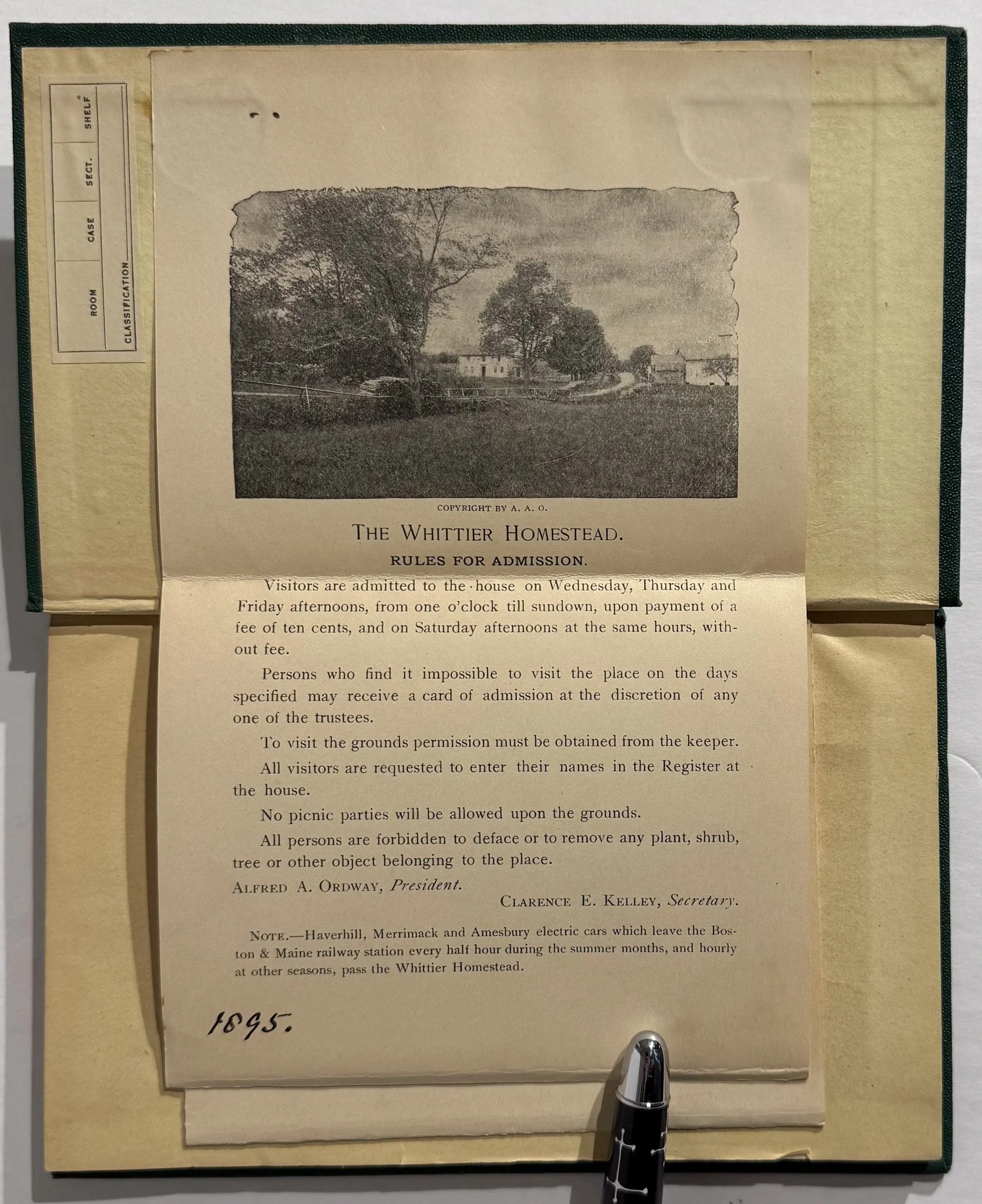 ROOM
CASE
SECT.
SHELF
CLASSIFICATION

COPYRIGHT BY A. A. O.

THE WHITTIER HOMESTEAD.

RULES FOR ADMISSION.

Visitors are admitted to the house on Wednesday, Thursday and Friday afternoons, from one o'clock till sundown, upon payment of a fee of ten cents, and on Saturday afternoons at the same hours, without fee.

Persons who find it impossible to visit the place on the days specified may receive a card of admission at the discretion of any one of the trustees.

To visit the grounds permission must be obtained from the keeper.

All visitors are requested to enter their names in the Register at the house.

No picnic parties will be allowed upon the grounds.

All persons are forbidden to deface or to remove any plant, shrub, tree or other object belonging to the place.

ALFRED A. ORDWAY, President.
CLARENCE E. KELLEY, Secretary.

NOTE.—Haverhill, Merrimack and Amesbury electric cars which leave the Boston & Maine railway station every half hour during the summer months, and hourly at other seasons, pass the Whittier Homestead.

1895.